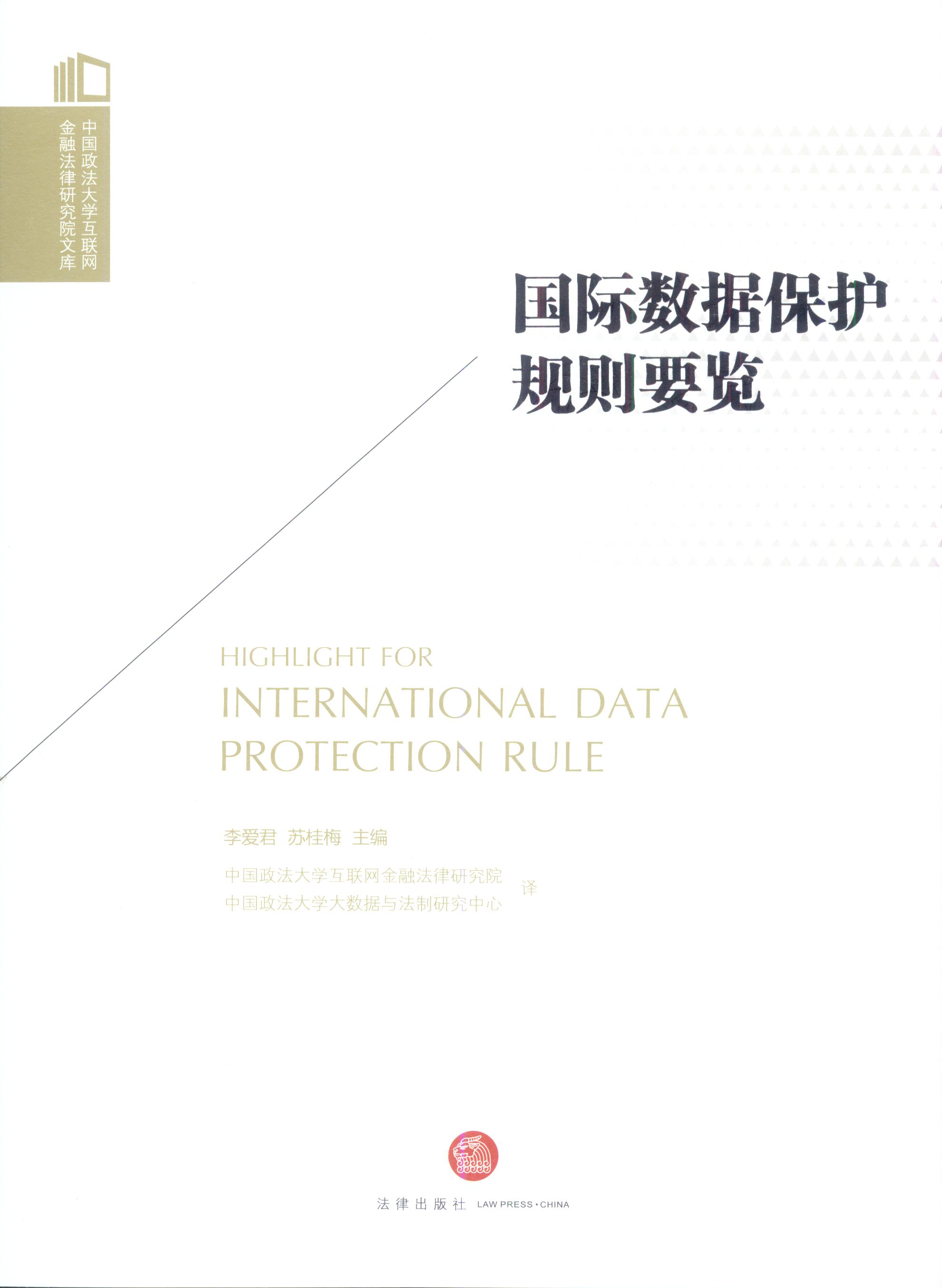 中国政法大学互联网
金融法律研究院文库

国际数据保护
规则要览

HIGHLIGHT FOR
INTERNATIONAL DATA
PROTECTION RULE

李爱君 苏桂梅 主编

中国政法大学互联网金融法律研究院
中国政法大学大数据与法制研究中心
译

法律出版社 LAW PRESS·CHINA